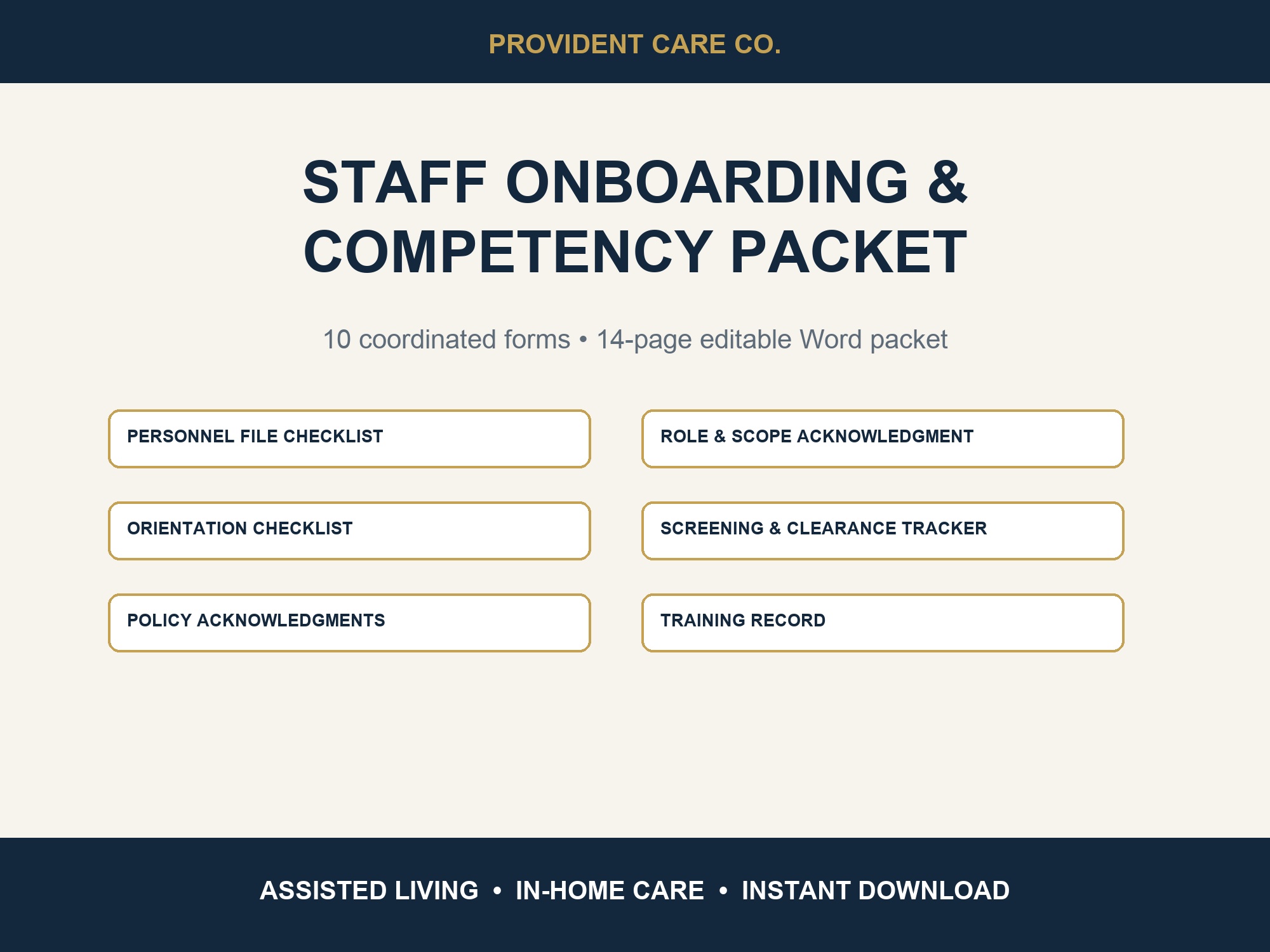 PROVIDENT CARE CO.

STAFF ONBOARDING & COMPETENCY PACKET

10 coordinated forms • 14-page editable Word packet

PERSONNEL FILE CHECKLIST

ORIENTATION CHECKLIST

POLICY ACKNOWLEDGMENTS

ROLE & SCOPE ACKNOWLEDGMENT

SCREENING & CLEARANCE TRACKER

TRAINING RECORD

ASSISTED LIVING • IN-HOME CARE • INSTANT DOWNLOAD